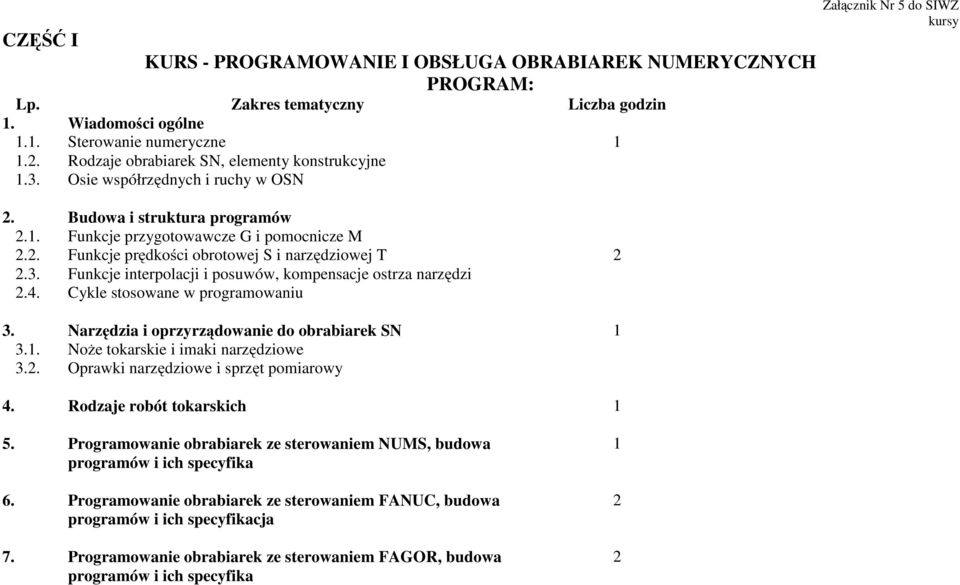 Załącznik Nr 5 do SIWZ
kursy

CZĘŚĆ I

KURS - PROGRAMOWANIE I OBSŁUGA OBRABIAREK NUMERYCZNYCH
PROGRAM:

| Lp. | Zakres tematyczny | Liczba godzin |
|---|---|---|
| 1. | Wiadomości ogólne | |
| 1.1. | Sterowanie numeryczne | 1 |
| 1.2. | Rodzaje obrabiarek SN, elementy konstrukcyjne | |
| 1.3. | Osie współrzędnych i ruchy w OSN | |
| 2. | Budowa i struktura programów | |
| 2.1. | Funkcje przygotowawcze G i pomocnicze M | |
| 2.2. | Funkcje prędkości obrotowej S i narzędziowej T | 2 |
| 2.3. | Funkcje interpolacji i posuwów, kompensacje ostrza narzędzi | |
| 2.4. | Cykle stosowane w programowaniu | |
| 3. | Narzędzia i oprzyrządowanie do obrabiarek SN | 1 |
| 3.1. | Noże tokarskie i imaki narzędziowe | |
| 3.2. | Oprawki narzędziowe i sprzęt pomiarowy | |
| 4. | Rodzaje robót tokarskich | 1 |
| 5. | Programowanie obrabiarek ze sterowaniem NUMS, budowa programów i ich specyfika | 1 |
| 6. | Programowanie obrabiarek ze sterowaniem FANUC, budowa programów i ich specyfikacja | 2 |
| 7. | Programowanie obrabiarek ze sterowaniem FAGOR, budowa programów i ich specyfika | 2 |